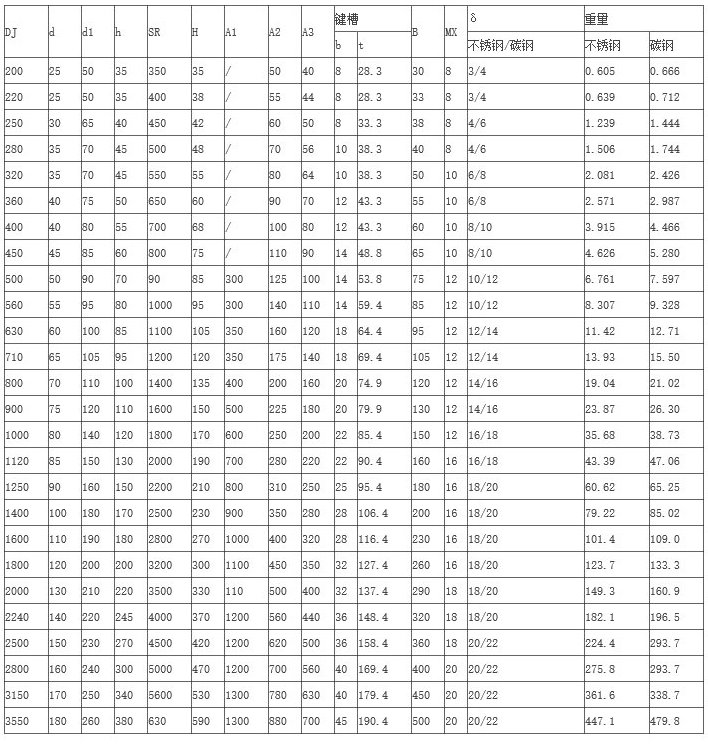 | DJ | d | d1 | h | SR | H | A1 | A2 | A3 | 键槽 b | 键槽 t | B | MX | δ 不锈钢/碳钢 | 重量 不锈钢 | 重量 碳钢 |
|---|---|---|---|---|---|---|---|---|---|---|---|---|---|---|---|
| 200 | 25 | 50 | 35 | 350 | 35 | / | 50 | 40 | 8 | 28.3 | 30 | 8 | 3/4 | 0.605 | 0.666 |
| 220 | 25 | 50 | 35 | 400 | 38 | / | 55 | 44 | 8 | 28.3 | 33 | 8 | 3/4 | 0.639 | 0.712 |
| 250 | 30 | 65 | 40 | 450 | 42 | / | 60 | 50 | 8 | 33.3 | 38 | 8 | 4/6 | 1.239 | 1.444 |
| 280 | 35 | 70 | 45 | 500 | 48 | / | 70 | 56 | 10 | 38.3 | 40 | 8 | 4/6 | 1.506 | 1.744 |
| 320 | 35 | 70 | 45 | 550 | 55 | / | 80 | 64 | 10 | 38.3 | 50 | 10 | 6/8 | 2.081 | 2.426 |
| 360 | 40 | 75 | 50 | 650 | 60 | / | 90 | 70 | 12 | 43.3 | 55 | 10 | 6/8 | 2.571 | 2.987 |
| 400 | 40 | 80 | 55 | 700 | 68 | / | 100 | 80 | 12 | 43.3 | 60 | 10 | 8/10 | 3.915 | 4.466 |
| 450 | 45 | 85 | 60 | 800 | 75 | / | 110 | 90 | 14 | 48.8 | 65 | 10 | 8/10 | 4.626 | 5.280 |
| 500 | 50 | 90 | 70 | 90 | 85 | 300 | 125 | 100 | 14 | 53.8 | 75 | 12 | 10/12 | 6.761 | 7.597 |
| 560 | 55 | 95 | 80 | 1000 | 95 | 300 | 140 | 110 | 14 | 59.4 | 85 | 12 | 10/12 | 8.307 | 9.328 |
| 630 | 60 | 100 | 85 | 1100 | 105 | 350 | 160 | 120 | 18 | 64.4 | 95 | 12 | 12/14 | 11.42 | 12.71 |
| 710 | 65 | 105 | 95 | 1200 | 120 | 350 | 175 | 140 | 18 | 69.4 | 105 | 12 | 12/14 | 13.93 | 15.50 |
| 800 | 70 | 110 | 100 | 1400 | 135 | 400 | 200 | 160 | 20 | 74.9 | 120 | 12 | 14/16 | 19.04 | 21.02 |
| 900 | 75 | 120 | 110 | 1600 | 150 | 500 | 225 | 180 | 20 | 79.9 | 130 | 12 | 14/16 | 23.87 | 26.30 |
| 1000 | 80 | 140 | 120 | 1800 | 170 | 600 | 250 | 200 | 22 | 85.4 | 150 | 12 | 16/18 | 35.68 | 38.73 |
| 1120 | 85 | 150 | 130 | 2000 | 190 | 700 | 280 | 220 | 22 | 90.4 | 160 | 16 | 16/18 | 43.39 | 47.06 |
| 1250 | 90 | 160 | 150 | 2200 | 210 | 800 | 310 | 250 | 25 | 95.4 | 180 | 16 | 18/20 | 60.62 | 65.25 |
| 1400 | 100 | 180 | 170 | 2500 | 230 | 900 | 350 | 280 | 28 | 106.4 | 200 | 16 | 18/20 | 79.22 | 85.02 |
| 1600 | 110 | 190 | 180 | 2800 | 270 | 1000 | 400 | 320 | 28 | 116.4 | 230 | 16 | 18/20 | 101.4 | 109.0 |
| 1800 | 120 | 200 | 200 | 3200 | 300 | 1100 | 450 | 350 | 32 | 127.4 | 260 | 16 | 18/20 | 123.7 | 133.3 |
| 2000 | 130 | 210 | 220 | 3500 | 330 | 110 | 500 | 400 | 32 | 137.4 | 290 | 18 | 18/20 | 149.3 | 160.9 |
| 2240 | 140 | 220 | 245 | 4000 | 370 | 1200 | 560 | 440 | 36 | 148.4 | 320 | 18 | 18/20 | 182.1 | 196.5 |
| 2500 | 150 | 230 | 270 | 4500 | 420 | 1200 | 620 | 500 | 36 | 158.4 | 360 | 18 | 20/22 | 224.4 | 293.7 |
| 2800 | 160 | 240 | 300 | 5000 | 470 | 1200 | 700 | 560 | 40 | 169.4 | 400 | 20 | 20/22 | 275.8 | 293.7 |
| 3150 | 170 | 250 | 340 | 5600 | 530 | 1300 | 780 | 630 | 40 | 179.4 | 450 | 20 | 20/22 | 361.6 | 338.7 |
| 3550 | 180 | 260 | 380 | 630 | 590 | 1300 | 880 | 700 | 45 | 190.4 | 500 | 20 | 20/22 | 447.1 | 479.8 |